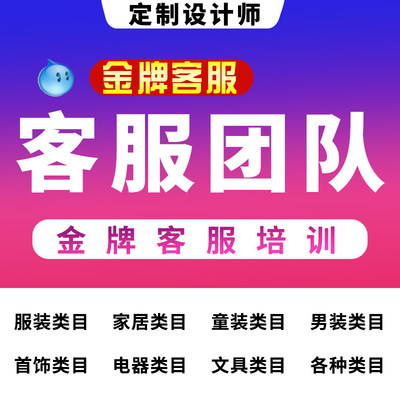 定制设计师

金牌客服

客服团队

金牌客服培训

服装类目 家居类目 童装类目 男装类目

首饰类目 电器类目 文具类目 各种类目